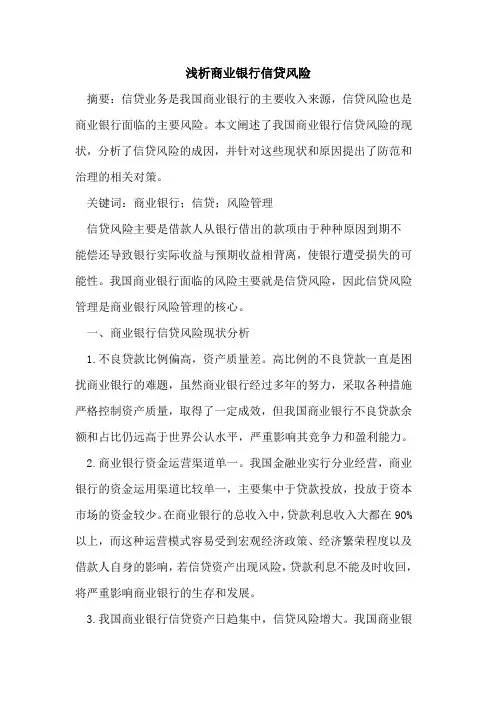 浅析商业银行信贷风险

摘要：信贷业务是我国商业银行的主要收入来源，信贷风险也是商业银行面临的主要风险。本文阐述了我国商业银行信贷风险的现状，分析了信贷风险的成因，并针对这些现状和原因提出了防范和治理的相关对策。

关键词：商业银行；信贷；风险管理

信贷风险主要是借款人从银行借出的款项由于种种原因到期不能偿还导致银行实际收益与预期收益相背离，使银行遭受损失的可能性。我国商业银行面临的风险主要就是信贷风险，因此信贷风险管理是商业银行风险管理的核心。

一、商业银行信贷风险现状分析

1.不良贷款比例偏高，资产质量差。高比例的不良贷款一直是困扰商业银行的难题，虽然商业银行经过多年的努力，采取各种措施严格控制资产质量，取得了一定成效，但我国商业银行不良贷款余额和占比仍远高于世界公认水平，严重影响其竞争力和盈利能力。

2.商业银行资金运营渠道单一。我国金融业实行分业经营，商业银行的资金运用渠道比较单一，主要集中于贷款投放，投放于资本市场的资金较少。在商业银行的总收入中，贷款利息收入大都在90%以上，而这种运营模式容易受到宏观经济政策、经济繁荣程度以及借款人自身的影响，若信贷资产出现风险，贷款利息不能及时收回，将严重影响商业银行的生存和发展。

3.我国商业银行信贷资产日趋集中，信贷风险增大。我国商业银